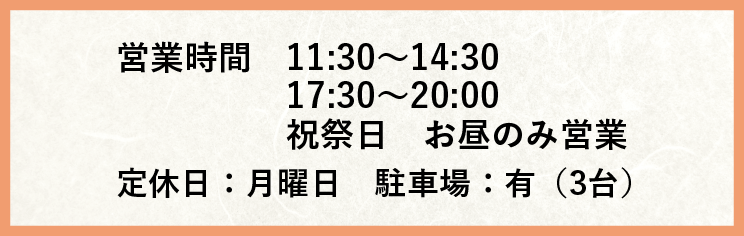 営業時間　11:30～14:30
17:30～20:00
祝祭日　お昼のみ営業

定休日：月曜日　駐車場：有（3台）